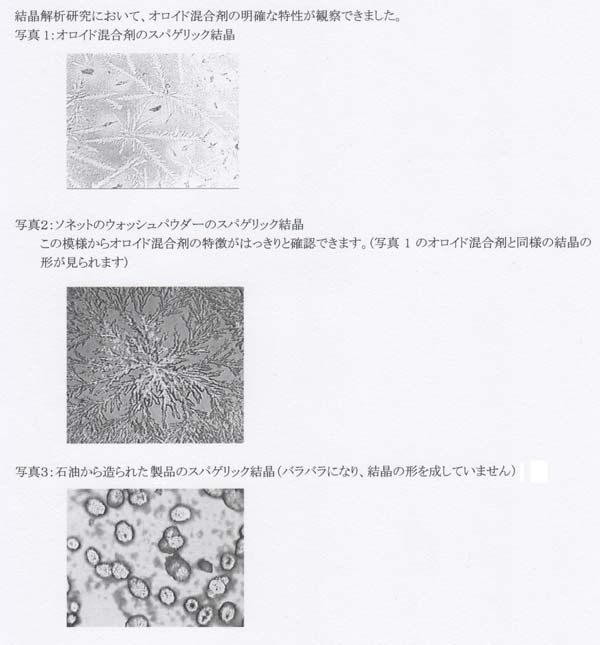 結晶解析研究において、オロイド混合剤の明確な特性が観察できました。
写真 1：オロイド混合剤のスパゲリック結晶

写真2：ソネットのウォッシュパウダーのスパゲリック結晶
この模様からオロイド混合剤の特徴がはっきりと確認できます。（写真 1 のオロイド混合剤と同様の結晶の形が見られます）

写真3：石油から造られた製品のスパゲリック結晶（バラバラになり、結晶の形を成していません）